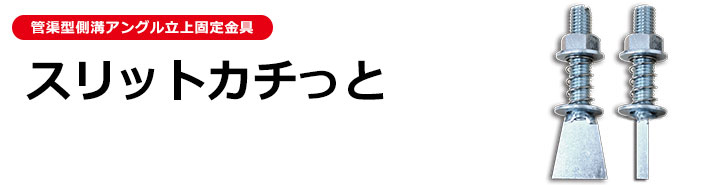 管渠型側溝アングル立上固定金具

スリットカチっと